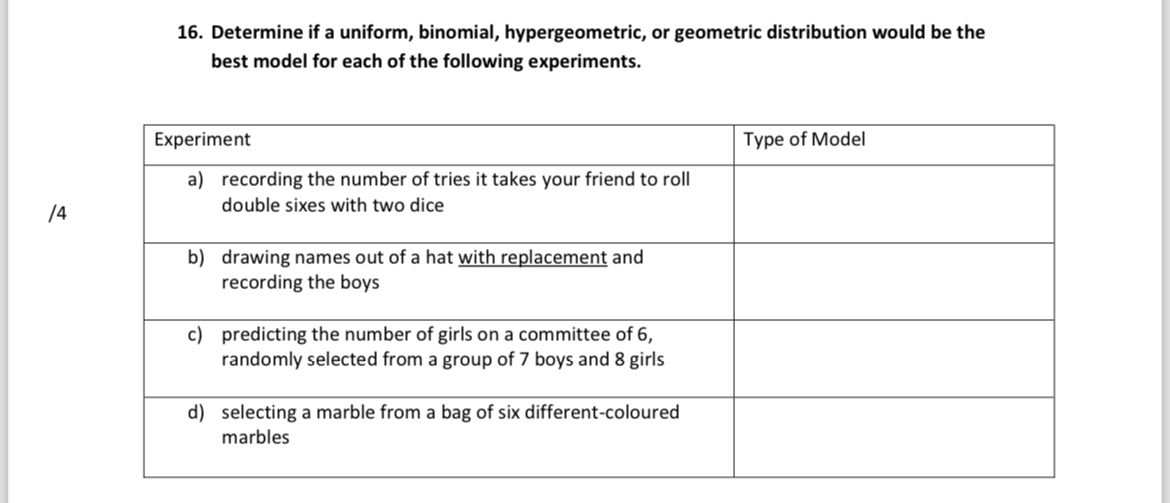 16. Determine if a uniform, binomial, hypergeometric, or geometric distribution would be the best model for each of the following experiments.

/4

| Experiment | Type of Model |
|---|---|
| a) recording the number of tries it takes your friend to roll double sixes with two dice | |
| b) drawing names out of a hat with replacement and recording the boys | |
| c) predicting the number of girls on a committee of 6, randomly selected from a group of 7 boys and 8 girls | |
| d) selecting a marble from a bag of six different-coloured marbles | |